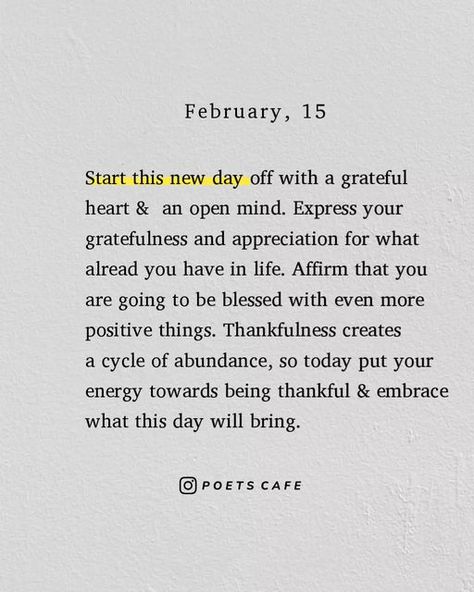 February, 15

Start this new day off with a grateful heart & an open mind. Express your gratefulness and appreciation for what alread you have in life. Affirm that you are going to be blessed with even more positive things. Thankfulness creates a cycle of abundance, so today put your energy towards being thankful & embrace what this day will bring.

POETS CAFE